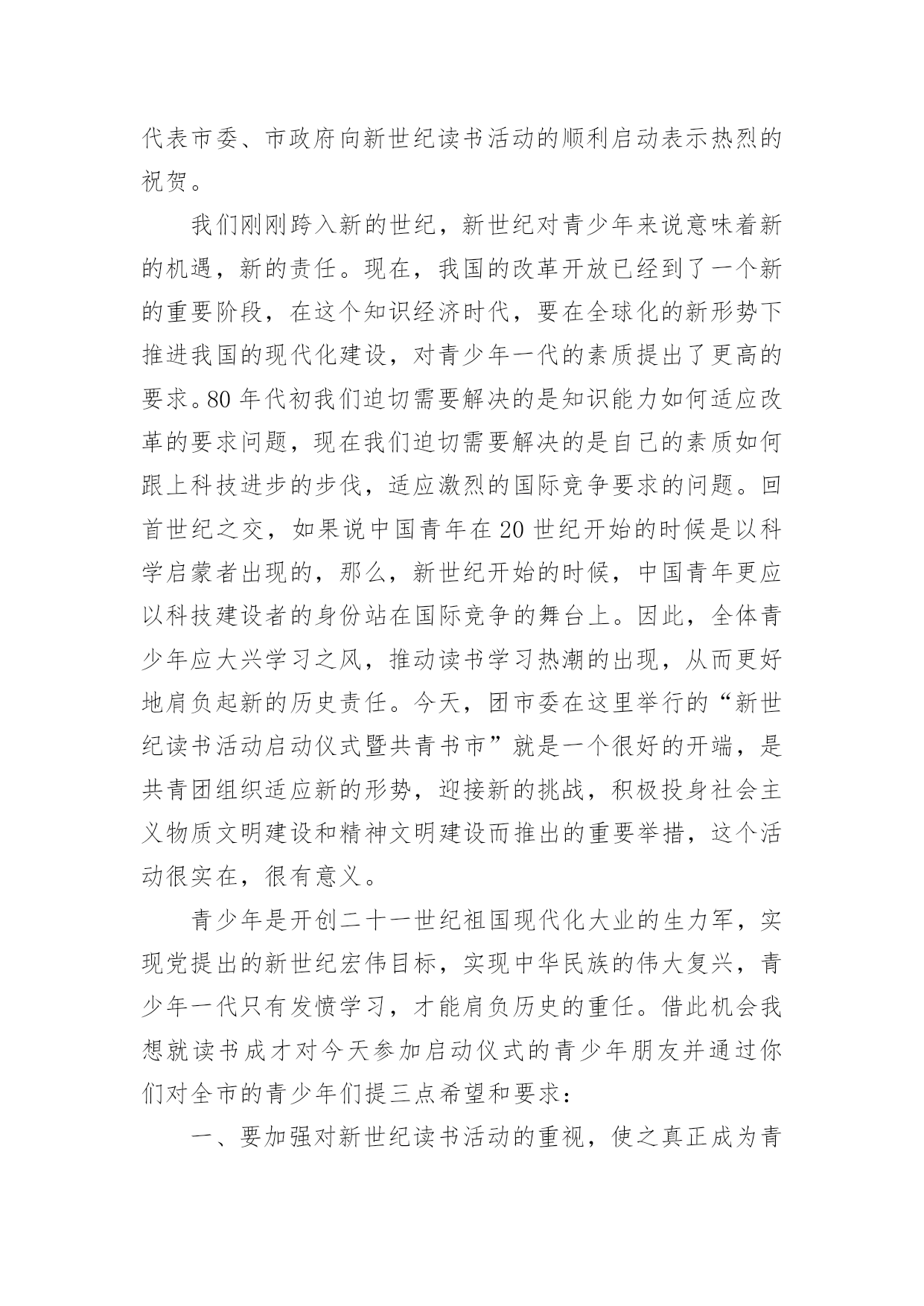 代表市委、市政府向新世纪读书活动的顺利启动表示热烈的祝贺。

我们刚刚跨入新的世纪，新世纪对青少年来说意味着新的机遇，新的责任。现在，我国的改革开放已经到了一个新的重要阶段，在这个知识经济时代，要在全球化的新形势下推进我国的现代化建设，对青少年一代的素质提出了更高的要求。80年代初我们迫切需要解决的是知识能力如何适应改革的要求问题，现在我们迫切需要解决的是自己的素质如何跟上科技进步的步伐，适应激烈的国际竞争要求的问题。回首世纪之交，如果说中国青年在20世纪开始的时候是以科学启蒙者出现的，那么，新世纪开始的时候，中国青年更应以科技建设者的身份站在国际竞争的舞台上。因此，全体青少年应大兴学习之风，推动读书学习热潮的出现，从而更好地肩负起新的历史责任。今天，团市委在这里举行的“新世纪读书活动启动仪式暨共青书市”就是一个很好的开端，是共青团组织适应新的形势，迎接新的挑战，积极投身社会主义物质文明建设和精神文明建设而推出的重要举措，这个活动很实在，很有意义。

青少年是开创二十一世纪祖国现代化大业的生力军，实现党提出的新世纪宏伟目标，实现中华民族的伟大复兴，青少年一代只有发愤学习，才能肩负历史的重任。借此机会我想就读书成才对今天参加启动仪式的青少年朋友并通过你们对全市的青少年们提三点希望和要求：

一、要加强对新世纪读书活动的重视，使之真正成为青